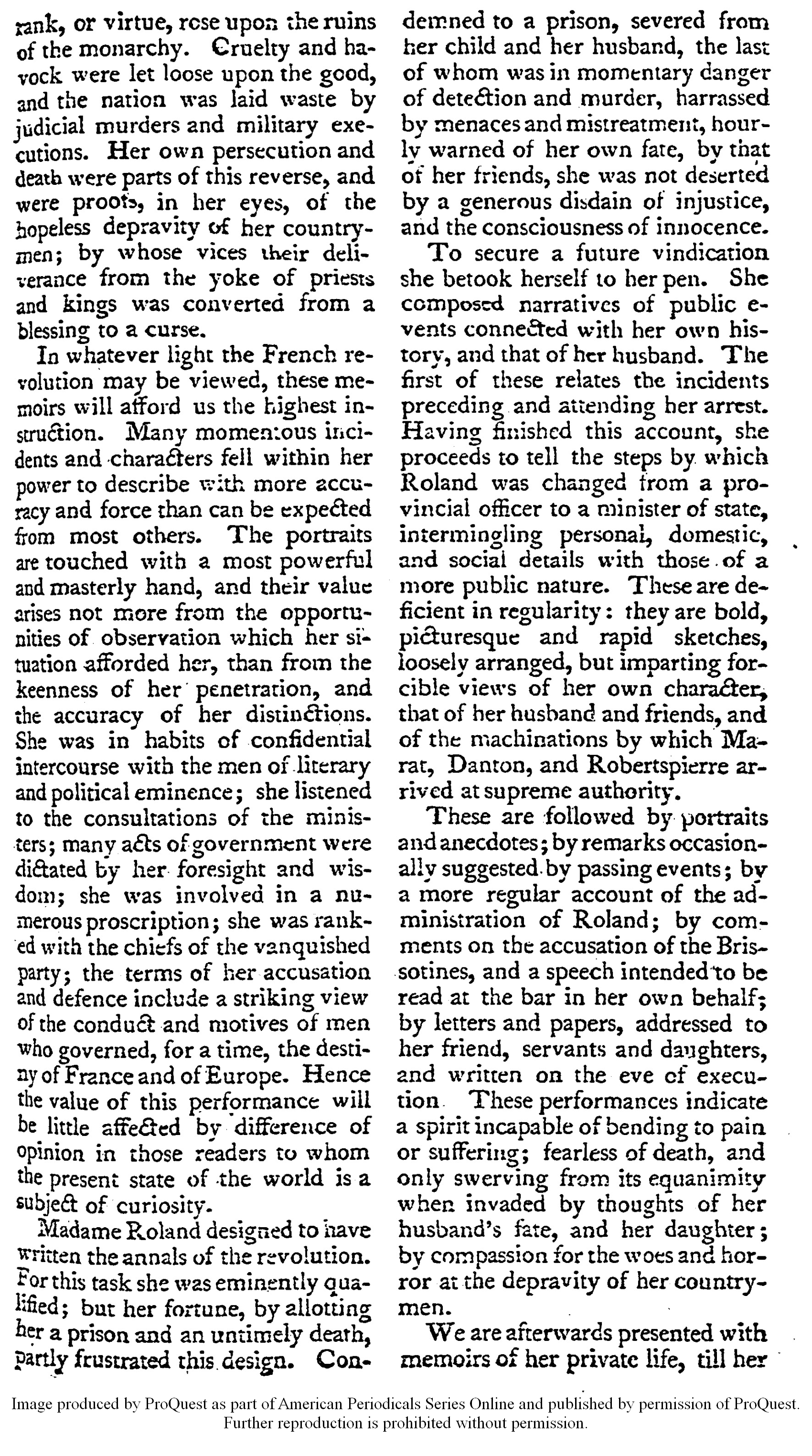 rank, or virtue, rose upon the ruins of the monarchy. Cruelty and havock were let loose upon the good, and the nation was laid waste by judicial murders and military executions. Her own persecution and death were parts of this reverse, and were proofs, in her eyes, of the hopeless depravity of her countrymen; by whose vices their deliverance from the yoke of priests and kings was converted from a blessing to a curse.

In whatever light the French revolution may be viewed, these memoirs will afford us the highest instruction. Many momentous incidents and characters fell within her power to describe with more accuracy and force than can be expected from most others. The portraits are touched with a most powerful and masterly hand, and their value arises not more from the opportunities of observation which her situation afforded her, than from the keenness of her penetration, and the accuracy of her distinctions. She was in habits of confidential intercourse with the men of literary and political eminence; she listened to the consultations of the ministers; many acts of government were dictated by her foresight and wisdom; she was involved in a numerous proscription; she was ranked with the chiefs of the vanquished party; the terms of her accusation and defence include a striking view of the conduct and motives of men who governed, for a time, the destiny of France and of Europe. Hence the value of this performance will be little affected by difference of opinion in those readers to whom the present state of the world is a subject of curiosity.

Madame Roland designed to have written the annals of the revolution. For this task she was eminently qualified; but her fortune, by allotting her a prison and an untimely death, partly frustrated this design. Condemned to a prison, severed from her child and her husband, the last of whom was in momentary danger of detection and murder, harrassed by menaces and mistreatment, hourly warned of her own fate, by that of her friends, she was not deserted by a generous disdain of injustice, and the consciousness of innocence.

To secure a future vindication she betook herself to her pen. She composed narratives of public events connected with her own history, and that of her husband. The first of these relates the incidents preceding and attending her arrest. Having finished this account, she proceeds to tell the steps by which Roland was changed from a provincial officer to a minister of state, intermingling personal, domestic, and social details with those of a more public nature. These are deficient in regularity: they are bold, picturesque and rapid sketches, loosely arranged, but imparting forcible views of her own character, that of her husband and friends, and of the machinations by which Marat, Danton, and Robertspierre arrived at supreme authority.

These are followed by portraits and anecdotes; by remarks occasionally suggested by passing events; by a more regular account of the administration of Roland; by comments on the accusation of the Brissotines, and a speech intended to be read at the bar in her own behalf; by letters and papers, addressed to her friend, servants and daughters, and written on the eve of execution. These performances indicate a spirit incapable of bending to pain or suffering; fearless of death, and only swerving from its equanimity when invaded by thoughts of her husband's fate, and her daughter; by compassion for the woes and horror at the depravity of her countrymen.

We are afterwards presented with memoirs of her private life, till her

Image produced by ProQuest as part of American Periodicals Series Online and published by permission of ProQuest. Further reproduction is prohibited without permission.